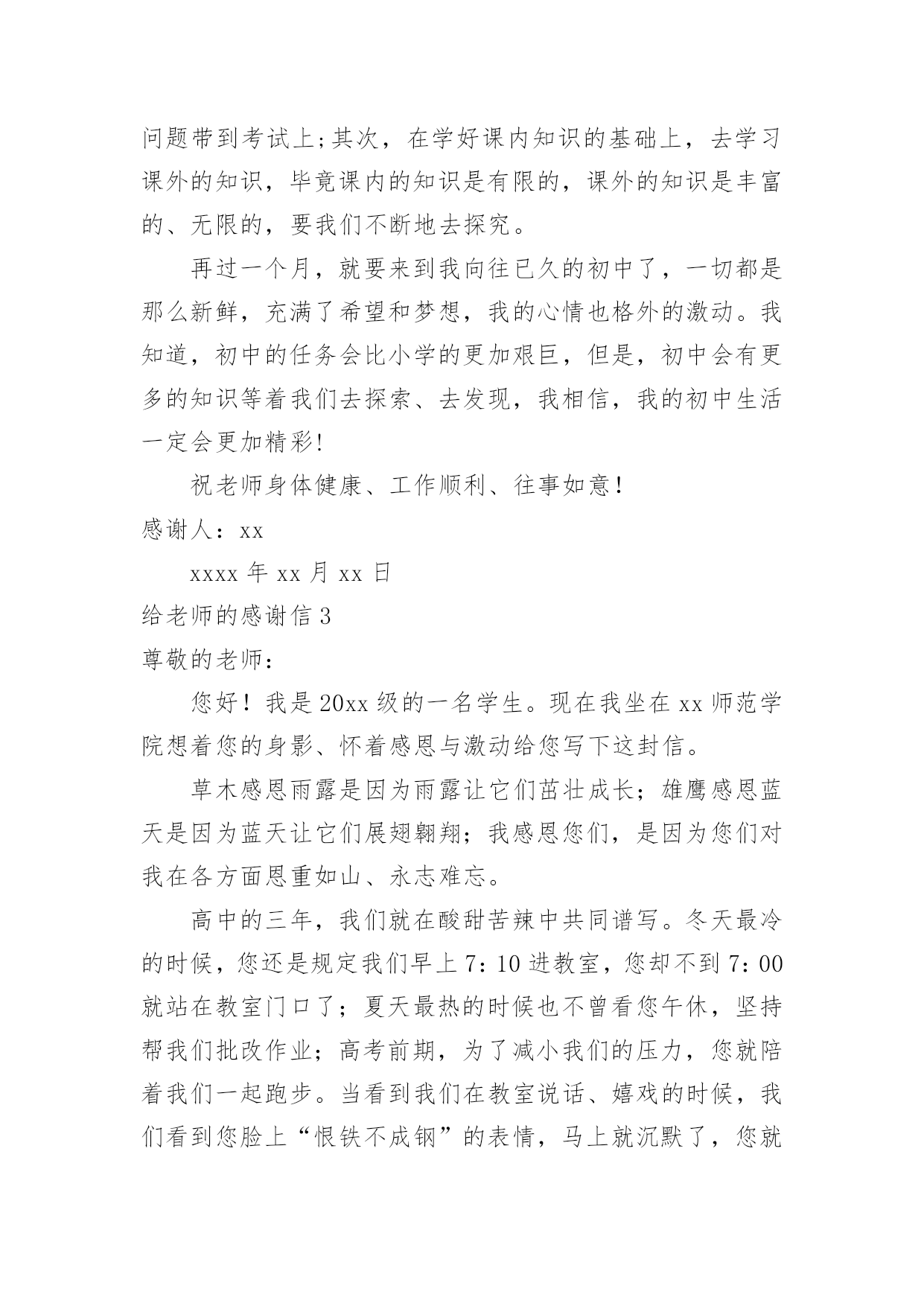 问题带到考试上;其次，在学好课内知识的基础上，去学习课外的知识，毕竟课内的知识是有限的，课外的知识是丰富的、无限的，要我们不断地去探究。

再过一个月，就要来到我向往已久的初中了，一切都是那么新鲜，充满了希望和梦想，我的心情也格外的激动。我知道，初中的任务会比小学的更加艰巨，但是，初中会有更多的知识等着我们去探索、去发现，我相信，我的初中生活一定会更加精彩!

祝老师身体健康、工作顺利、往事如意！

感谢人：xx

xxxx 年 xx 月 xx 日

给老师的感谢信 3

尊敬的老师：

您好！我是 20xx 级的一名学生。现在我坐在 xx 师范学院想着您的身影、怀着感恩与激动给您写下这封信。

草木感恩雨露是因为雨露让它们茁壮成长；雄鹰感恩蓝天是因为蓝天让它们展翅翱翔；我感恩您们，是因为您们对我在各方面恩重如山、永志难忘。

高中的三年，我们就在酸甜苦辣中共同谱写。冬天最冷的时候，您还是规定我们早上 7：10 进教室，您却不到 7：00 就站在教室门口了；夏天最热的时候也不曾看您午休，坚持帮我们批改作业；高考前期，为了减小我们的压力，您就陪着我们一起跑步。当看到我们在教室说话、嬉戏的时候，我们看到您脸上“恨铁不成钢”的表情，马上就沉默了，您就